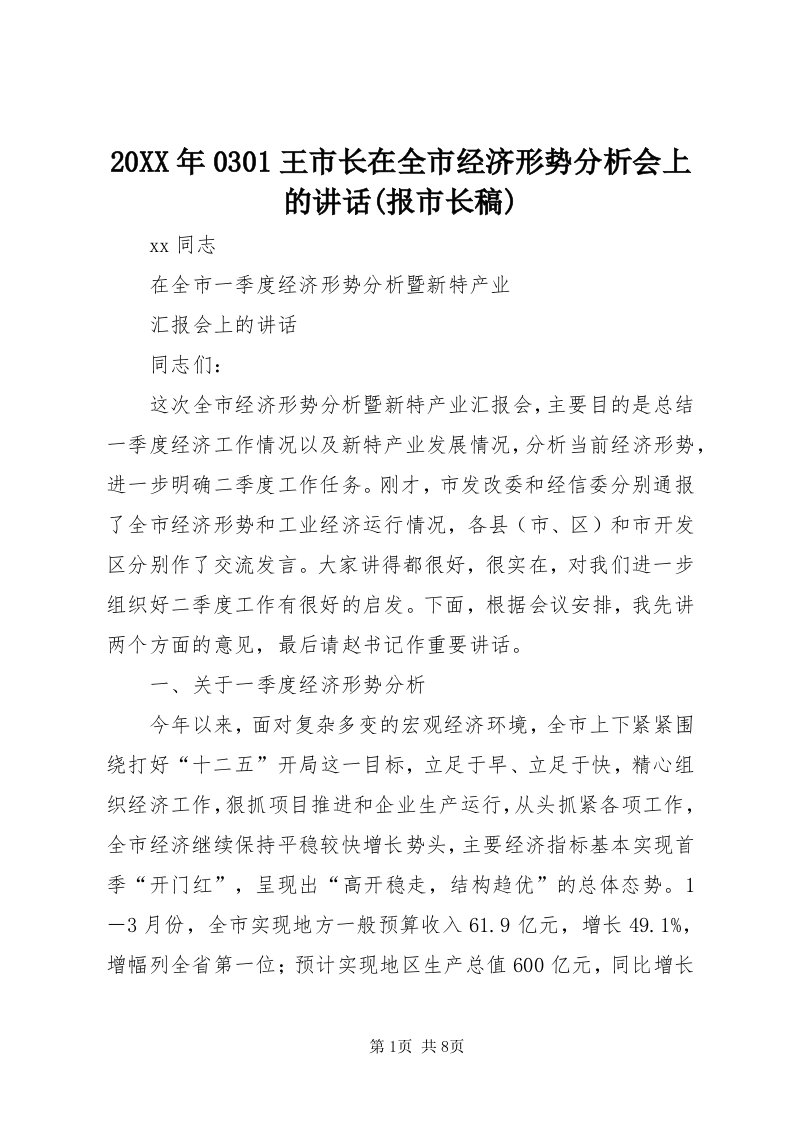 20XX年0301王市长在全市经济形势分析会上的讲话(报市长稿)

xx同志

在全市一季度经济形势分析暨新特产业

汇报会上的讲话

同志们：

这次全市经济形势分析暨新特产业汇报会，主要目的是总结一季度经济工作情况以及新特产业发展情况，分析当前经济形势，进一步明确二季度工作任务。刚才，市发改委和经信委分别通报了全市经济形势和工业经济运行情况，各县（市、区）和市开发区分别作了交流发言。大家讲得都很好，很实在，对我们进一步组织好二季度工作有很好的启发。下面，根据会议安排，我先讲两个方面的意见，最后请赵书记作重要讲话。

一、关于一季度经济形势分析

今年以来，面对复杂多变的宏观经济环境，全市上下紧紧围绕打好“十二五”开局这一目标，立足于早、立足于快，精心组织经济工作，狠抓项目推进和企业生产运行，从头抓紧各项工作，全市经济继续保持平稳较快增长势头，主要经济指标基本实现首季“开门红”，呈现出“高开稳走，结构趋优”的总体态势。1—3月份，全市实现地方一般预算收入61.9亿元，增长49.1%，增幅列全省第一位；预计实现地区生产总值600亿元，同比增长

第1页 共8页